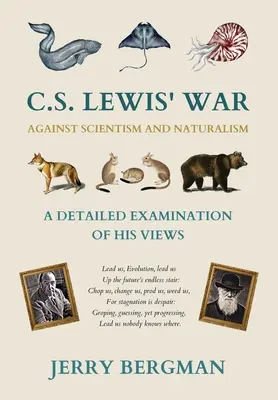 C.S. LEWIS' WAR

AGAINST SCIENTISM AND NATURALISM

A DETAILED EXAMINATION OF HIS VIEWS

Lead us, Evolution, lead us
Up the future's endless stair:
Chop us, change us, prod us, weed us,
For stagnation is despair:
Groping, guessing, yet progressing,
Lead us nobody knows where.

JERRY BERGMAN